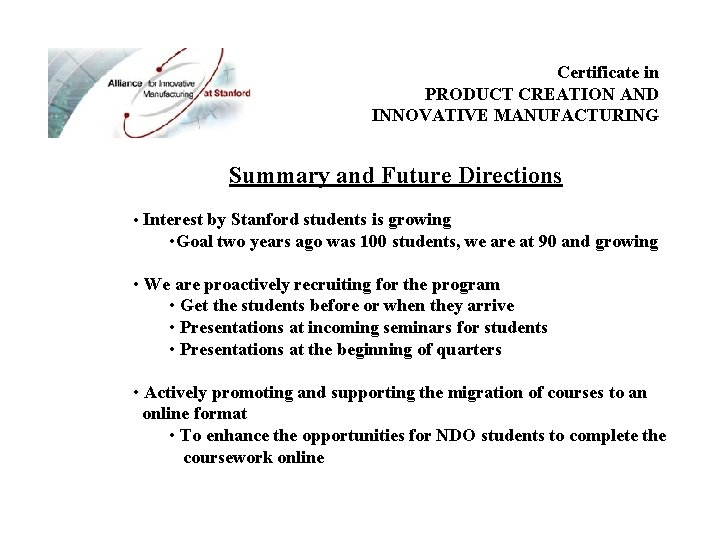 Alliance for Innovative Manufacturing at Stanford

Certificate in
PRODUCT CREATION AND
INNOVATIVE MANUFACTURING

Summary and Future Directions

• Interest by Stanford students is growing
• Goal two years ago was 100 students, we are at 90 and growing

• We are proactively recruiting for the program
• Get the students before or when they arrive
• Presentations at incoming seminars for students
• Presentations at the beginning of quarters

• Actively promoting and supporting the migration of courses to an online format
• To enhance the opportunities for NDO students to complete the coursework online